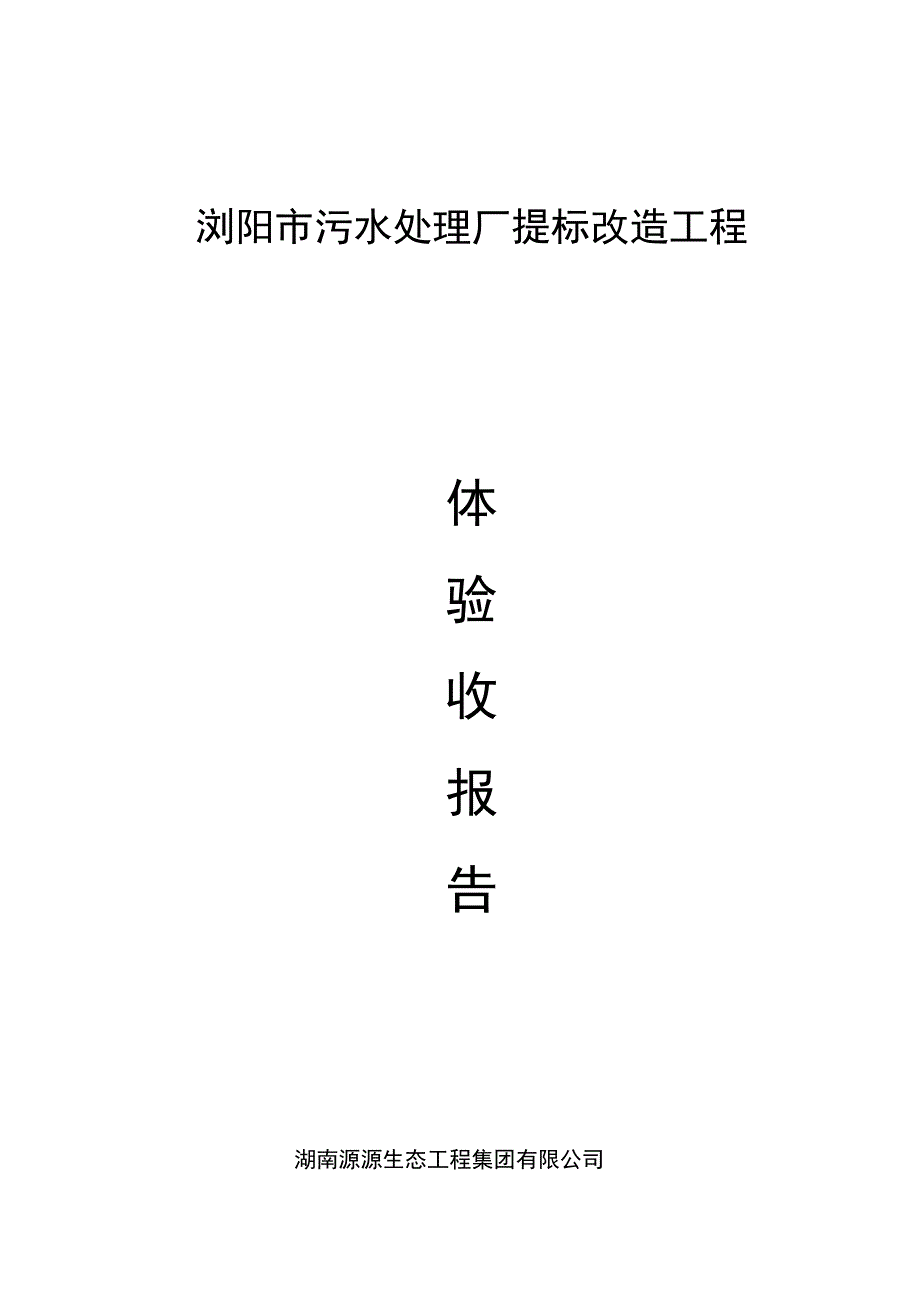 浏阳市污水处理厂提标改造工程

体

验

收

报

告

湖南源源生态工程集团有限公司